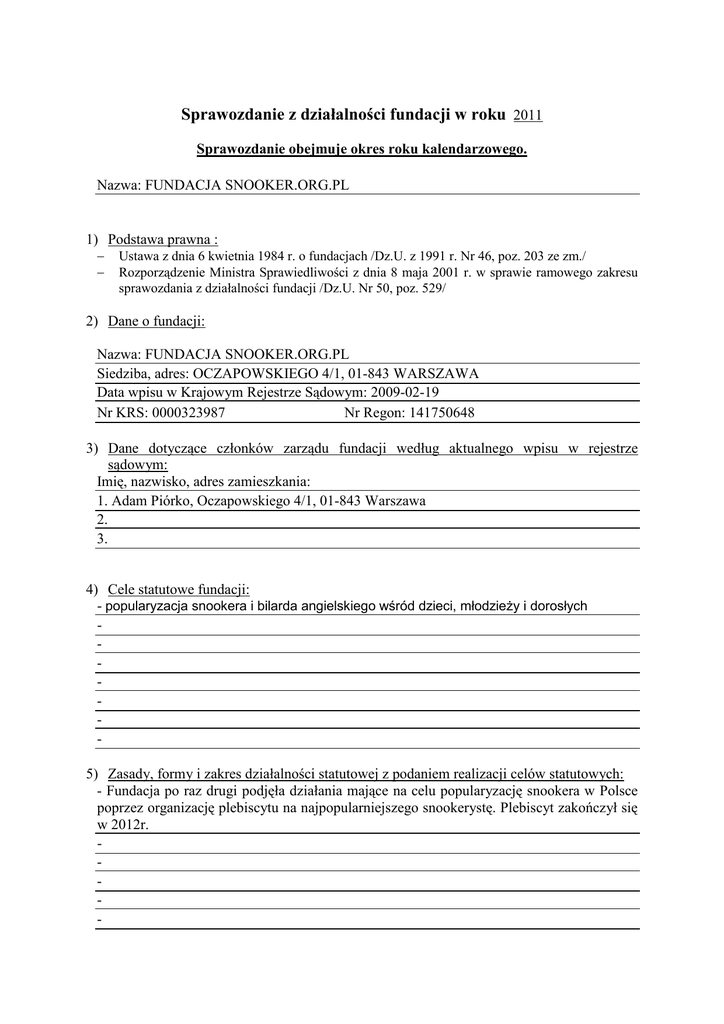 Sprawozdanie z działalności fundacji w roku 2011

Sprawozdanie obejmuje okres roku kalendarzowego.

Nazwa: FUNDACJA SNOOKER.ORG.PL

1) Podstawa prawna :
– Ustawa z dnia 6 kwietnia 1984 r. o fundacjach /Dz.U. z 1991 r. Nr 46, poz. 203 ze zm./
– Rozporządzenie Ministra Sprawiedliwości z dnia 8 maja 2001 r. w sprawie ramowego zakresu sprawozdania z działalności fundacji /Dz.U. Nr 50, poz. 529/

2) Dane o fundacji:

Nazwa: FUNDACJA SNOOKER.ORG.PL
Siedziba, adres: OCZAPOWSKIEGO 4/1, 01-843 WARSZAWA
Data wpisu w Krajowym Rejestrze Sądowym: 2009-02-19
Nr KRS: 0000323987 Nr Regon: 141750648

3) Dane dotyczące członków zarządu fundacji według aktualnego wpisu w rejestrze sądowym:
Imię, nazwisko, adres zamieszkania:
1. Adam Piórko, Oczapowskiego 4/1, 01-843 Warszawa
2.
3.

4) Cele statutowe fundacji:
- popularyzacja snookera i bilarda angielskiego wśród dzieci, młodzieży i dorosłych
-
-
-
-
-
-
-

5) Zasady, formy i zakres działalności statutowej z podaniem realizacji celów statutowych:
- Fundacja po raz drugi podjęła działania mające na celu popularyzację snookera w Polsce poprzez organizację plebiscytu na najpopularniejszego snookerystę. Plebiscyt zakończył się w 2012r.
-
-
-
-
-